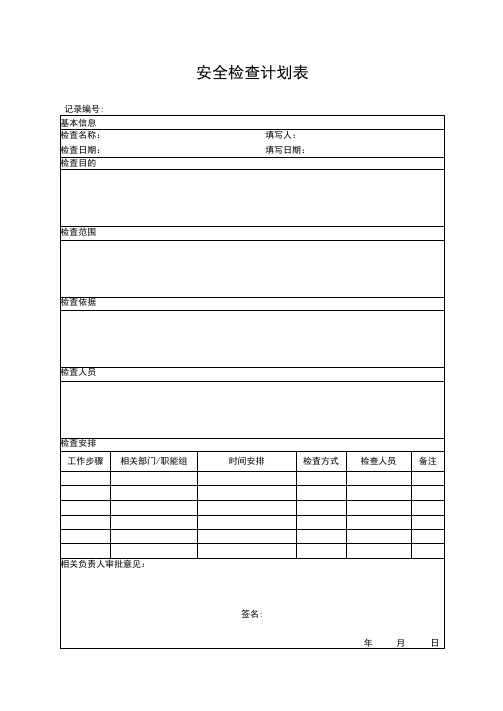 安全检查计划表

记录编号：

基本信息

检查名称： 填写人：

检查日期： 填写日期：

检查目的

检查范围

检查依据

检查人员

检查安排

| 工作步骤 | 相关部门/职能组 | 时间安排 | 检查方式 | 检查人员 | 备注 |
|---|---|---|---|---|---|
| | | | | | |
| | | | | | |
| | | | | | |
| | | | | | |
| | | | | | |
| | | | | | |

相关负责人审批意见：

签名：

年 月 日